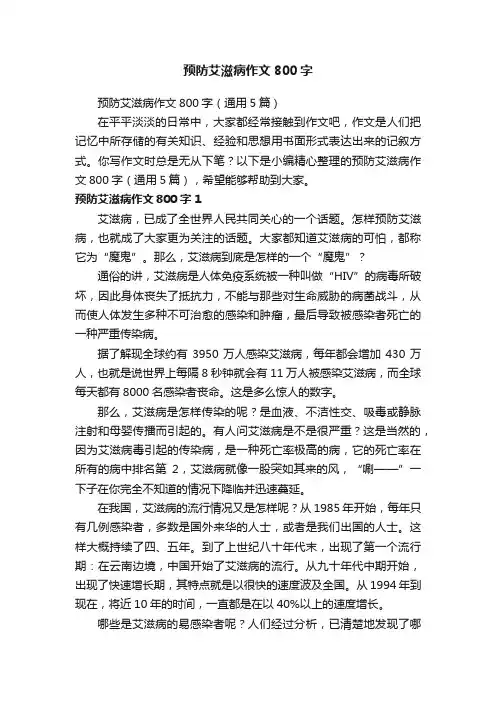 预防艾滋病作文 800 字

预防艾滋病作文 800 字（通用 5 篇）

在平平淡淡的日常中，大家都经常接触到作文吧，作文是人们把记忆中所存储的有关知识、经验和思想用书面形式表达出来的记叙方式。你写作文时总是无从下笔？以下是小编精心整理的预防艾滋病作文 800 字（通用 5 篇），希望能够帮助到大家。

预防艾滋病作文 800 字 1

艾滋病，已成了全世界人民共同关心的一个话题。怎样预防艾滋病，也就成了大家更为关注的话题。大家都知道艾滋病的可怕，都称它为“魔鬼”。那么，艾滋病到底是怎样的一个“魔鬼”？

通俗的讲，艾滋病是人体免疫系统被一种叫做“HIV”的病毒所破坏，因此身体丧失了抵抗力，不能与那些对生命威胁的病菌战斗，从而使人体发生多种不可治愈的感染和肿瘤，最后导致被感染者死亡的一种严重传染病。

据了解现全球约有 3950 万人感染艾滋病，每年都会增加 430 万人，也就是说世界上每隔 8 秒钟就会有 11 万人被感染艾滋病，而全球每天都有 8000 名感染者丧命。这是多么惊人的数字。

那么，艾滋病是怎样传染的呢？是血液、不洁性交、吸毒或静脉注射和母婴传播而引起的。有人问艾滋病是不是很严重？这是当然的，因为艾滋病毒引起的传染病，是一种死亡率极高的病，它的死亡率在所有的病中排名第 2，艾滋病就像一股突如其来的风，“唰——”一下子在你完全不知道的情况下降临并迅速蔓延。

在我国，艾滋病的流行情况又是怎样呢？从 1985 年开始，每年只有几例感染者，多数是国外来华的人士，或者是我们出国的人士。这样大概持续了四、五年。到了上世纪八十年代末，出现了第一个流行期：在云南边境，中国开始了艾滋病的流行。从九十年代中期开始，出现了快速增长期，其特点就是以很快的速度波及全国。从 1994 年到现在，将近 10 年的时间，一直都是在以 40%以上的速度增长。

哪些是艾滋病的易感染者呢？人们经过分析，已清楚地发现了哪